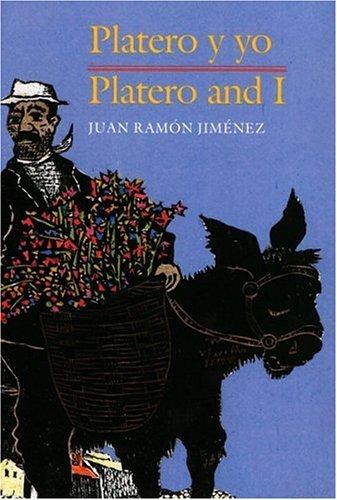 Platero y yo
Platero and I
JUAN RAMÓN JIMÉNEZ